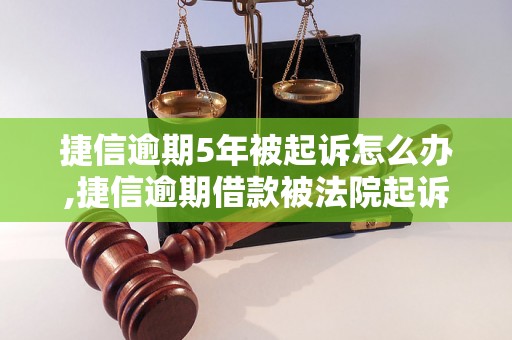 捷信逾期5年被起诉怎么办,捷信逾期借款被法院起诉